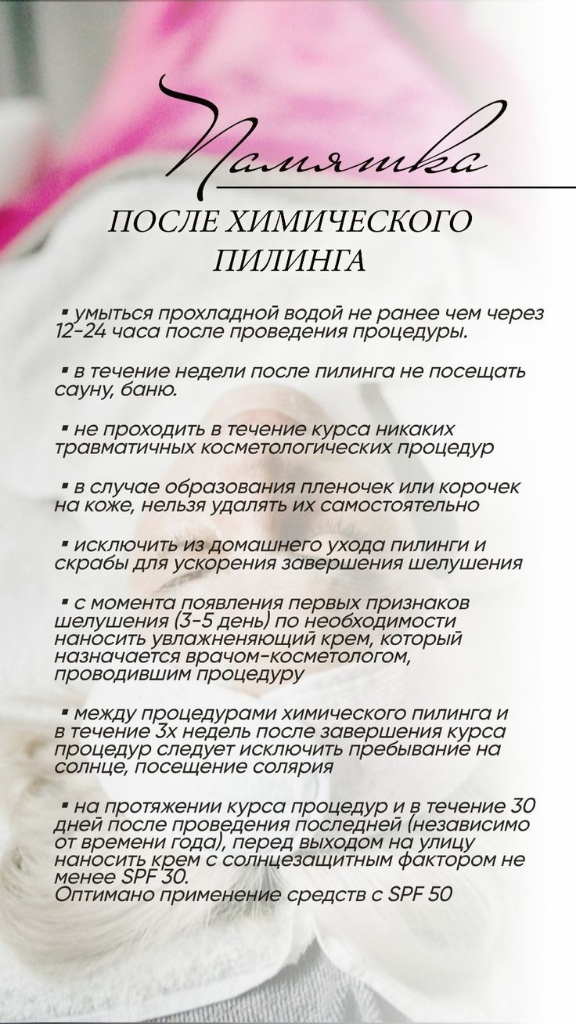 Памятка

ПОСЛЕ ХИМИЧЕСКОГО ПИЛИНГА

▪ умыться прохладной водой не ранее чем через 12-24 часа после проведения процедуры.

▪ в течение недели после пилинга не посещать сауну, баню.

▪ не проходить в течение курса никаких травматичных косметологических процедур

▪ в случае образования пленочек или корочек на коже, нельзя удалять их самостоятельно

▪ исключить из домашнего ухода пилинги и скрабы для ускорения завершения шелушения

▪ с момента появления первых признаков шелушения (3-5 день) по необходимости наносить увлажненяющий крем, который назначается врачом-косметологом, проводившим процедуру

▪ между процедурами химического пилинга и в течение 3х недель после завершения курса процедур следует исключить пребывание на солнце, посещение солярия

▪ на протяжении курса процедур и в течение 30 дней после проведения последней (независимо от времени года), перед выходом на улицу наносить крем с солнцезащитным фактором не менее SPF 30.
Оптимано применение средств с SPF 50